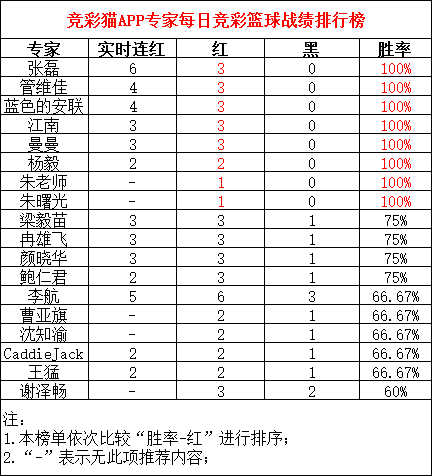 竞彩猫APP专家每日竞彩篮球战绩排行榜

| 专家 | 实时连红 | 红 | 黑 | 胜率 |
|---|---|---|---|---|
| 张磊 | 6 | 3 | 0 | 100% |
| 管维佳 | 4 | 3 | 0 | 100% |
| 蓝色的安联 | 4 | 3 | 0 | 100% |
| 江南 | 3 | 3 | 0 | 100% |
| 曼曼 | 3 | 3 | 0 | 100% |
| 杨毅 | 2 | 2 | 0 | 100% |
| 朱老师 | - | 1 | 0 | 100% |
| 朱曙光 | - | 1 | 0 | 100% |
| 梁毅苗 | 3 | 3 | 1 | 75% |
| 冉雄飞 | 3 | 3 | 1 | 75% |
| 颜晓华 | 3 | 3 | 1 | 75% |
| 鲍仁君 | 2 | 3 | 1 | 75% |
| 李航 | 5 | 6 | 3 | 66.67% |
| 曹亚旗 | - | 2 | 1 | 66.67% |
| 沈知渝 | - | 2 | 1 | 66.67% |
| CaddieJack | 2 | 2 | 1 | 66.67% |
| 王猛 | 2 | 2 | 1 | 66.67% |
| 谢泽畅 | - | 3 | 2 | 60% |

注：
1.本榜单依次比较“胜率-红”进行排序；
2.“-”表示无此项推荐内容；